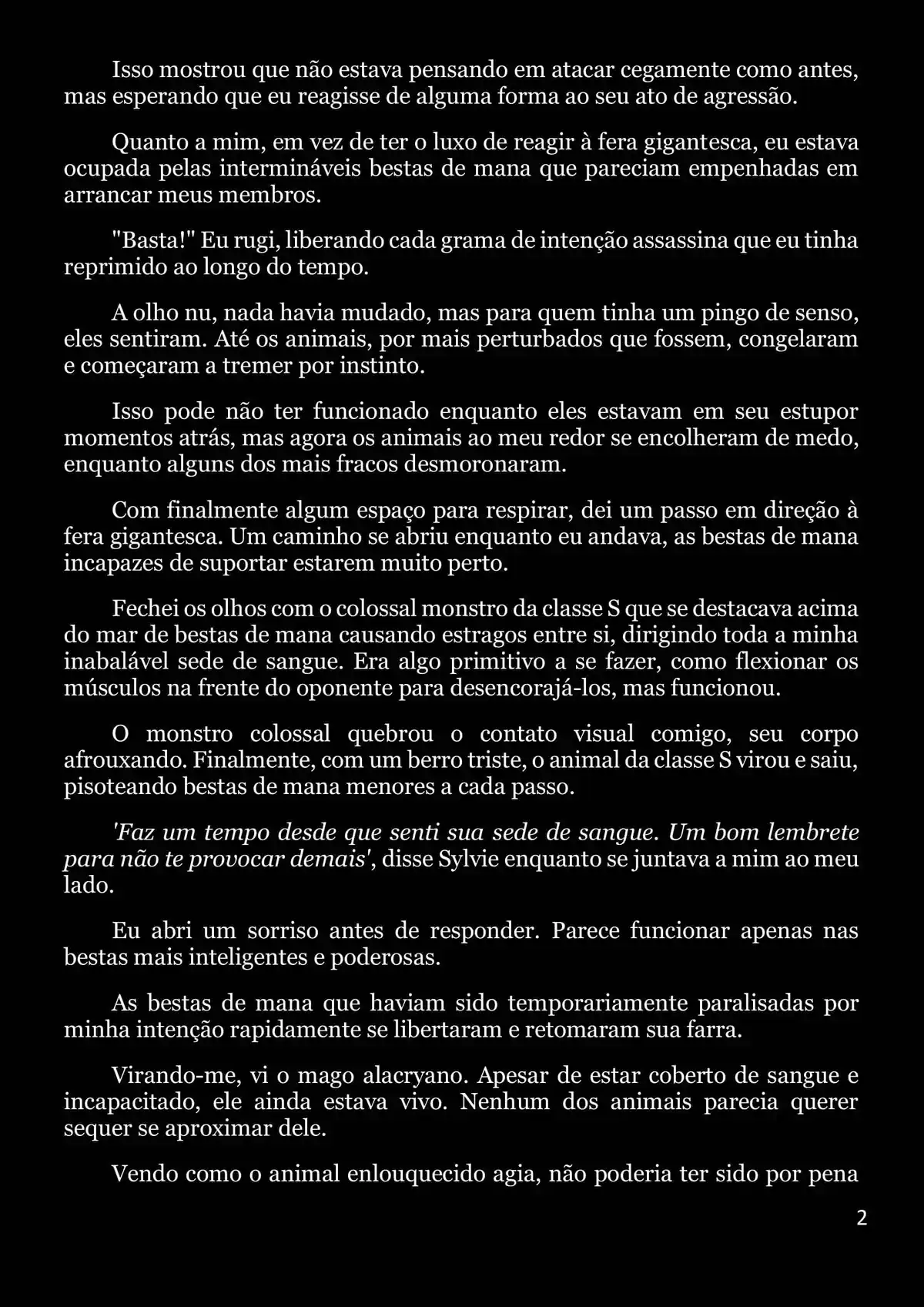 Isso mostrou que não estava pensando em atacar cegamente como antes, mas esperando que eu reagisse de alguma forma ao seu ato de agressão.

Quanto a mim, em vez de ter o luxo de reagir à fera gigantesca, eu estava ocupada pelas intermináveis bestas de mana que pareciam empenhadas em arrancar meus membros.

"Basta!" Eu rugi, liberando cada grama de intenção assassina que eu tinha reprimido ao longo do tempo.

A olho nu, nada havia mudado, mas para quem tinha um pingo de senso, eles sentiram. Até os animais, por mais perturbados que fossem, congelaram e começaram a tremer por instinto.

Isso pode não ter funcionado enquanto eles estavam em seu estupor momentos atrás, mas agora os animais ao meu redor se encolheram de medo, enquanto alguns dos mais fracos desmoronaram.

Com finalmente algum espaço para respirar, dei um passo em direção à fera gigantesca. Um caminho se abriu enquanto eu andava, as bestas de mana incapazes de suportar estarem muito perto.

Fechei os olhos com o colossal monstro da classe S que se destacava acima do mar de bestas de mana causando estragos entre si, dirigindo toda a minha inabalável sede de sangue. Era algo primitivo a se fazer, como flexionar os músculos na frente do oponente para desencorajá-los, mas funcionou.

O monstro colossal quebrou o contato visual comigo, seu corpo afrouxando. Finalmente, com um berro triste, o animal da classe S virou e saiu, pisoteando bestas de mana menores a cada passo.

'Faz um tempo desde que senti sua sede de sangue. Um bom lembrete para não te provocar demais', disse Sylvie enquanto se juntava a mim ao meu lado.

Eu abri um sorriso antes de responder. Parece funcionar apenas nas bestas mais inteligentes e poderosas.

As bestas de mana que haviam sido temporariamente paralisadas por minha intenção rapidamente se libertaram e retomaram sua farra.

Virando-me, vi o mago alacryano. Apesar de estar coberto de sangue e incapacitado, ele ainda estava vivo. Nenhum dos animais parecia querer sequer se aproximar dele.

Vendo como o animal enlouquecido agia, não poderia ter sido por pena

2